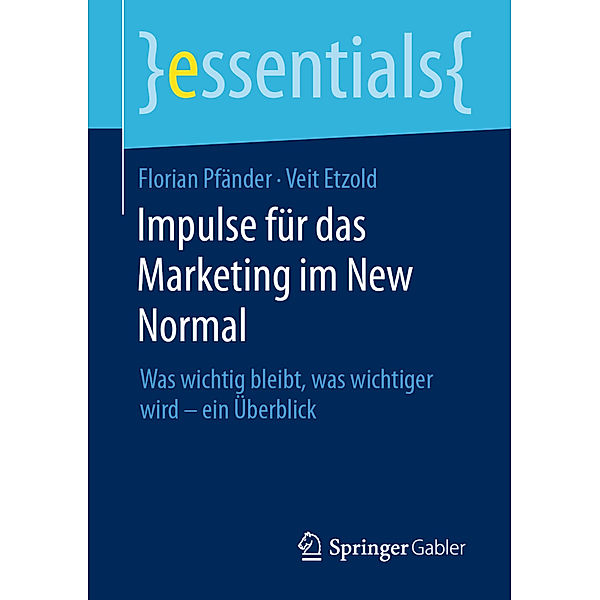 }essentials{

Florian Pfänder · Veit Etzold

Impulse für das Marketing im New Normal

Was wichtig bleibt, was wichtiger wird – ein Überblick

Springer Gabler